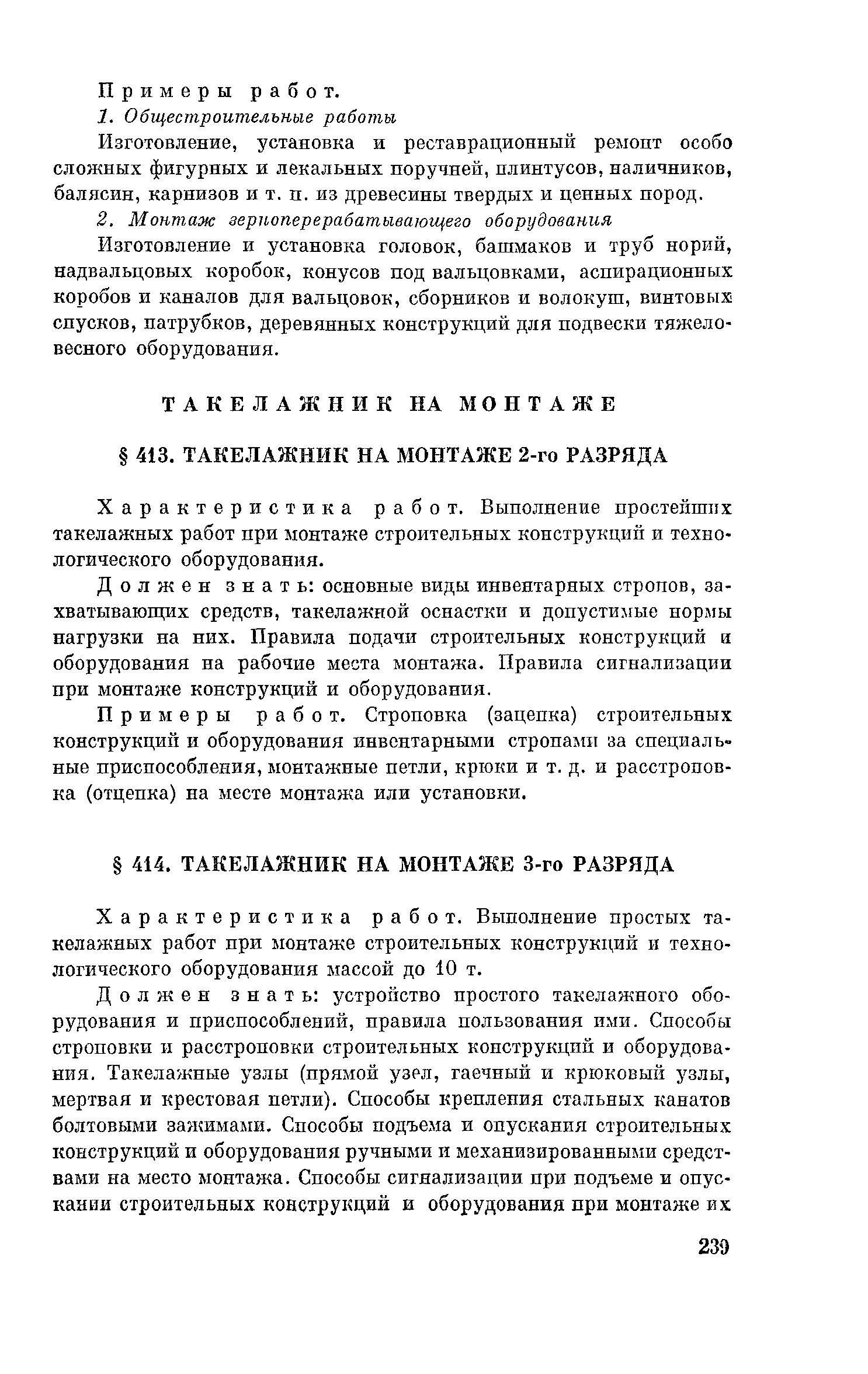 Примеры работ.

1. Общестроительные работы

Изготовление, установка и реставрационный ремонт особо сложных фигурных и лекальных поручней, плинтусов, наличников, балясин, карнизов и т. п. из древесины твердых и ценных пород.

2. Монтаж зерноперерабатывающего оборудования

Изготовление и установка головок, башмаков и труб норий, надвальцовых коробок, конусов под вальцовками, аспирационных коробов и каналов для вальцовок, сборников и волокуш, винтовых спусков, патрубков, деревянных конструкций для подвески тяжеловесного оборудования.

ТАКЕЛАЖНИК НА МОНТАЖЕ

§ 413. ТАКЕЛАЖНИК НА МОНТАЖЕ 2-го РАЗРЯДА

Характеристика работ. Выполнение простейших такелажных работ при монтаже строительных конструкций и технологического оборудования.

Должен знать: основные виды инвентарных стропов, захватывающих средств, такелажной оснастки и допустимые нормы нагрузки на них. Правила подачи строительных конструкций и оборудования на рабочие места монтажа. Правила сигнализации при монтаже конструкций и оборудования.

Примеры работ. Строповка (зацепка) строительных конструкций и оборудования инвентарными стропами за специальные приспособления, монтажные петли, крюки и т. д. и расстроповка (отцепка) на месте монтажа или установки.

§ 414. ТАКЕЛАЖНИК НА МОНТАЖЕ 3-го РАЗРЯДА

Характеристика работ. Выполнение простых такелажных работ при монтаже строительных конструкций и технологического оборудования массой до 10 т.

Должен знать: устройство простого такелажного оборудования и приспособлений, правила пользования ими. Способы строповки и расстроповки строительных конструкций и оборудования. Такелажные узлы (прямой узел, гаечный и крюковый узлы, мертвая и крестовая петли). Способы крепления стальных канатов болтовыми зажимами. Способы подъема и опускания строительных конструкций и оборудования ручными и механизированными средствами на место монтажа. Способы сигнализации при подъеме и опускании строительных конструкций и оборудования при монтаже их

239